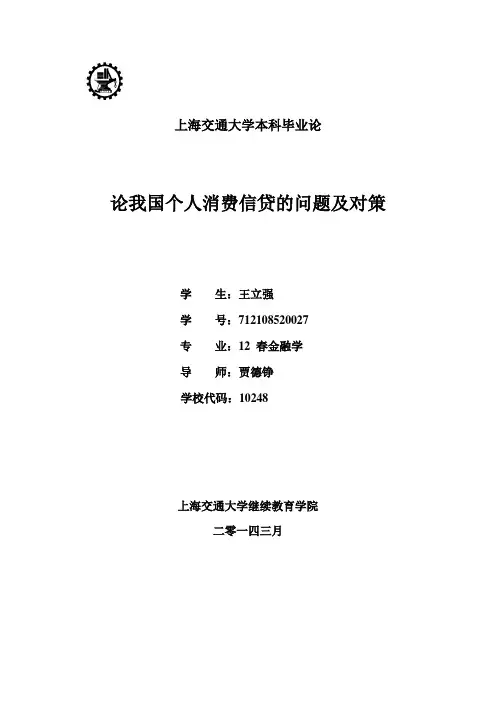 上海交通大学本科毕业论

论我国个人消费信贷的问题及对策

学 生：王立强

学 号：712108520027

专 业：12 春金融学

导 师：贾德铮

学校代码：10248

上海交通大学继续教育学院

二零一四三月